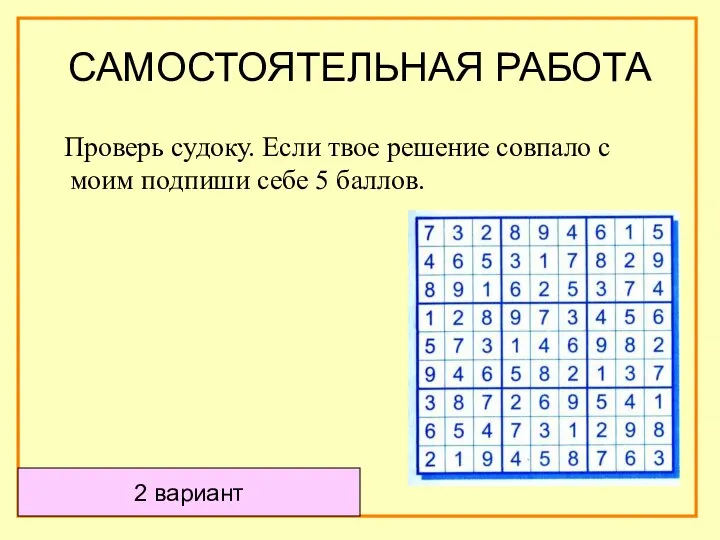 САМОСТОЯТЕЛЬНАЯ РАБОТА

Проверь судоку. Если твое решение совпало с моим подпиши себе 5 баллов.

| 7 | 3 | 2 | 8 | 9 | 4 | 6 | 1 | 5 |
|---|---|---|---|---|---|---|---|---|
| 4 | 6 | 5 | 3 | 1 | 7 | 8 | 2 | 9 |
| 8 | 9 | 1 | 6 | 2 | 5 | 3 | 7 | 4 |
| 1 | 2 | 8 | 9 | 7 | 3 | 4 | 5 | 6 |
| 5 | 7 | 3 | 1 | 4 | 6 | 9 | 8 | 2 |
| 9 | 4 | 6 | 5 | 8 | 2 | 1 | 3 | 7 |
| 3 | 8 | 7 | 2 | 6 | 9 | 5 | 4 | 1 |
| 6 | 5 | 4 | 7 | 3 | 1 | 2 | 9 | 8 |
| 2 | 1 | 9 | 4 | 5 | 8 | 7 | 6 | 3 |

2 вариант